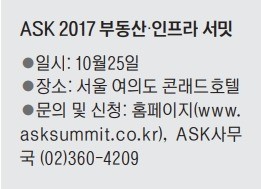 ASK 2017 부동산·인프라 서밋

●일시: 10월25일
●장소: 서울 여의도 콘래드호텔
●문의 및 신청: 홈페이지(www.asksummit.co.kr), ASK사무국 (02)360-4209